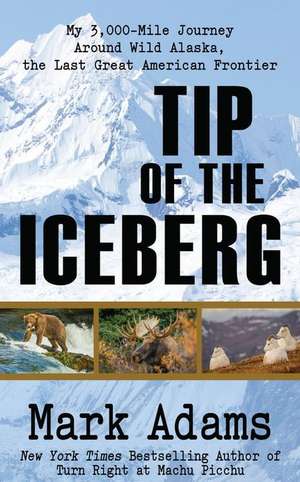 My 3,000-Mile Journey Around Wild Alaska, the Last Great American Frontier

TIP OF THE ICEBERG

Mark Adams

New York Times Bestselling Author of Turn Right at Machu Picchu